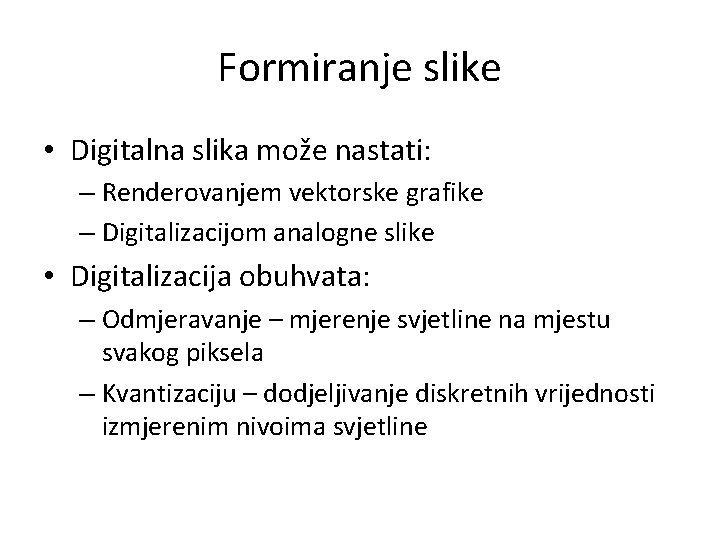 Formiranje slike

• Digitalna slika može nastati:
  – Renderovanjem vektorske grafike
  – Digitalizacijom analogne slike
• Digitalizacija obuhvata:
  – Odmjeravanje – mjerenje svjetline na mjestu svakog piksela
  – Kvantizaciju – dodjeljivanje diskretnih vrijednosti izmjerenim nivoima svjetline